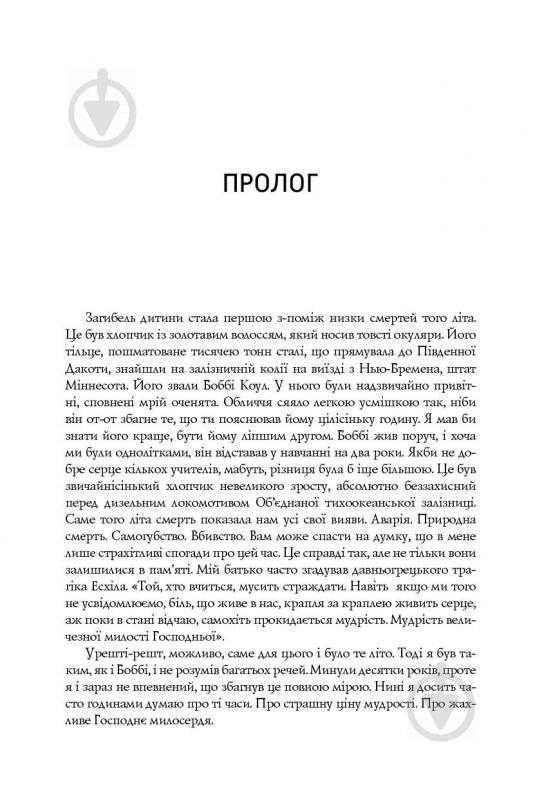 ПРОЛОГ

Загибель дитини стала першою з-поміж низки смертей того літа. Це був хлопчик із золотавим волоссям, який носив товсті окуляри. Його тільце, пошматоване тисячею тонн сталі, що прямувала до Південної Дакоти, знайшли на залізничній колії на виїзді з Нью-Бремена, штат Міннесота. Його звали Боббі Коул. У нього були надзвичайно привітні, сповнені мрій оченята. Обличчя сяяло легкою усмішкою так, ніби він от-от збагне те, що ти пояснював йому цілісіньку годину. Я мав би знати його краще, бути йому ліпшим другом. Боббі жив поруч, і хоча ми були однолітками, він відставав у навчанні на два роки. Якби не добре серце кількох учителів, мабуть, різниця була б іще більшою. Це був звичайнісінький хлопчик невеликого зросту, абсолютно беззахисний перед дизельним локомотивом Об'єднаної тихоокеанської залізниці. Саме того літа смерть показала нам усі свої вияви. Аварія. Природна смерть. Самогубство. Вбивство. Вам може спасти на думку, що в мене лише страхітливі спогади про цей час. Це справді так, але не тільки вони залишилися в пам'яті. Мій батько часто згадував давньогрецького трагіка Есхіла. «Той, хто вчиться, мусить страждати. Навіть якщо ми того не усвідомлюємо, біль, що живе в нас, крапля за краплею живить серце, аж поки в стані відчаю, самохіть прокидається мудрість. Мудрість величезної милості Господньої».

Урешті-решт, можливо, саме для цього і було те літо. Тоді я був таким, як і Боббі, і не розумів багатьох речей. Минули десятки років, проте я і зараз не впевнений, що збагнув це повною мірою. Нині я досить часто годинами думаю про ті часи. Про страшну ціну мудрості. Про жахливе Господнє милосердя.